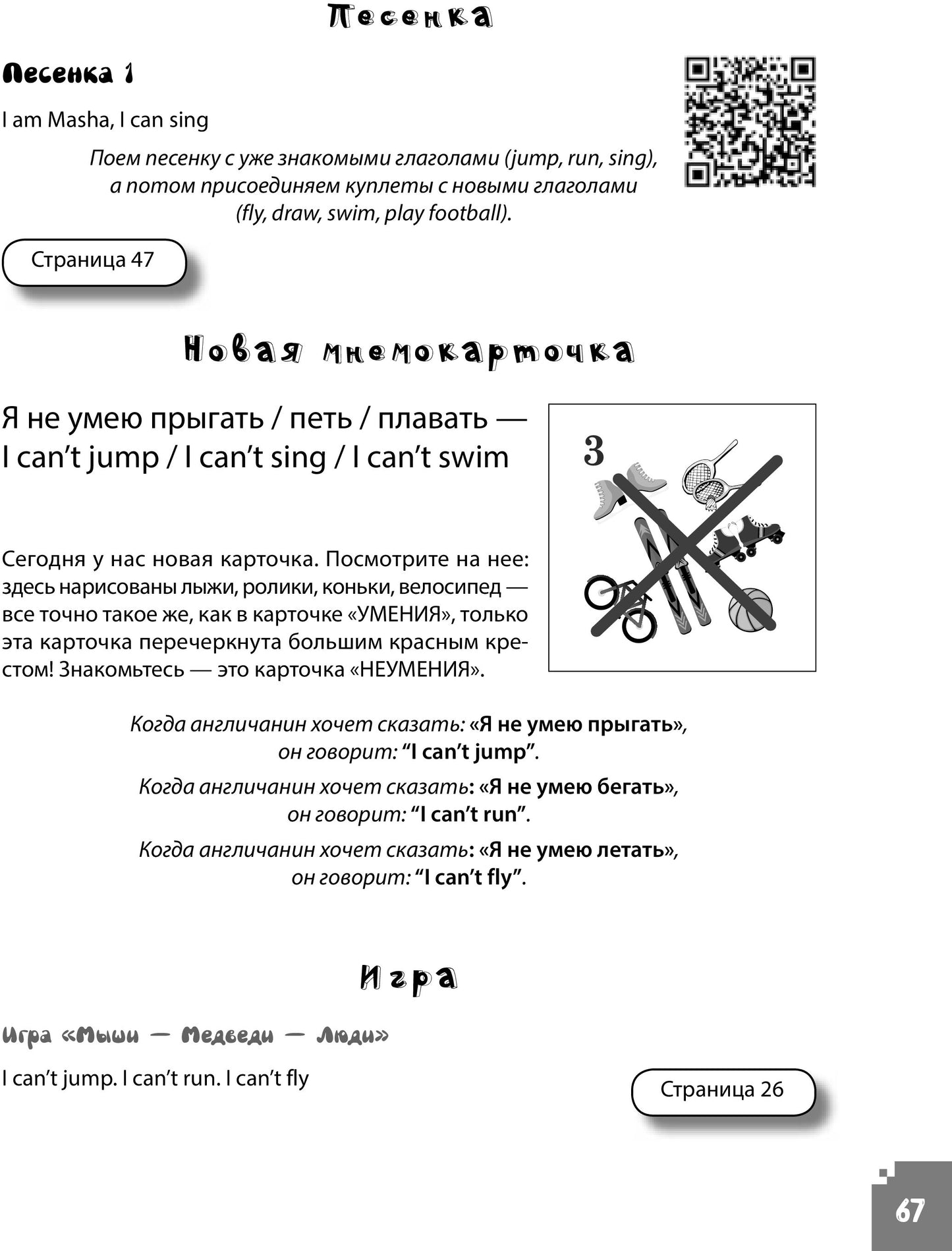 Песенка

Песенка 1

I am Masha, I can sing

Поем песенку с уже знакомыми глаголами (jump, run, sing), а потом присоединяем куплеты с новыми глаголами (fly, draw, swim, play football).

Страница 47

Новая мнемокарточка

Я не умею прыгать / петь / плавать — I can't jump / I can't sing / I can't swim

3

Сегодня у нас новая карточка. Посмотрите на нее: здесь нарисованы лыжи, ролики, коньки, велосипед — все точно такое же, как в карточке «УМЕНИЯ», только эта карточка перечеркнута большим красным крестом! Знакомьтесь — это карточка «НЕУМЕНИЯ».

Когда англичанин хочет сказать: «Я не умею прыгать», он говорит: "I can't jump".

Когда англичанин хочет сказать: «Я не умею бегать», он говорит: "I can't run".

Когда англичанин хочет сказать: «Я не умею летать», он говорит: "I can't fly".

Игра

Игра «Мыши — Медведи — Люди»

I can't jump. I can't run. I can't fly

Страница 26

67